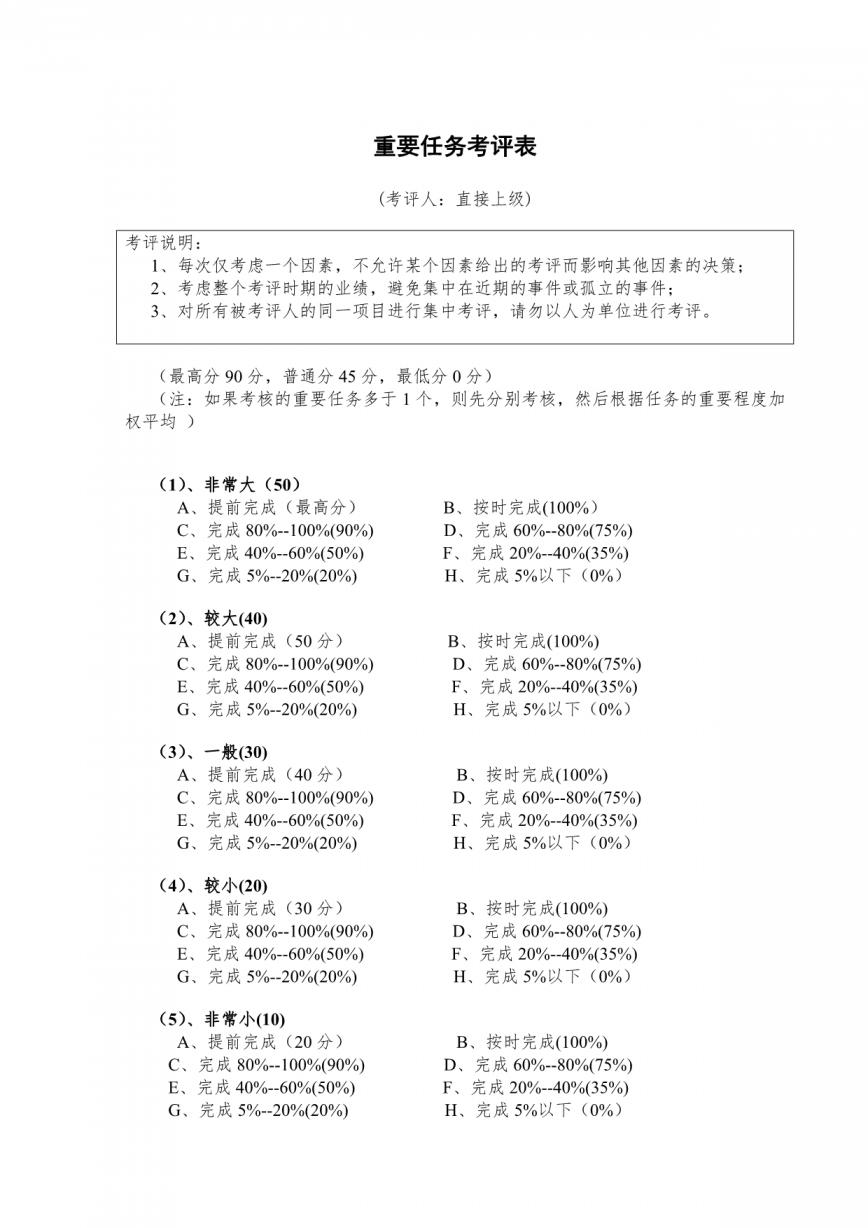 重要任务考评表

（考评人：直接上级）

考评说明：
1、每次仅考虑一个因素，不允许某个因素给出的考评而影响其他因素的决策；
2、考虑整个考评时期的业绩，避免集中在近期的事件或孤立的事件；
3、对所有被考评人的同一项目进行集中考评，请勿以人为单位进行考评。

（最高分 90 分，普通分 45 分，最低分 0 分）
（注：如果考核的重要任务多于 1 个，则先分别考核，然后根据任务的重要程度加权平均 ）

（1）、非常大（50）
A、提前完成（最高分） B、按时完成(100%)
C、完成 80%--100%(90%) D、完成 60%--80%(75%)
E、完成 40%--60%(50%) F、完成 20%--40%(35%)
G、完成 5%--20%(20%) H、完成 5%以下（0%）

（2）、较大(40)
A、提前完成（50 分） B、按时完成(100%)
C、完成 80%--100%(90%) D、完成 60%--80%(75%)
E、完成 40%--60%(50%) F、完成 20%--40%(35%)
G、完成 5%--20%(20%) H、完成 5%以下（0%）

（3）、一般(30)
A、提前完成（40 分） B、按时完成(100%)
C、完成 80%--100%(90%) D、完成 60%--80%(75%)
E、完成 40%--60%(50%) F、完成 20%--40%(35%)
G、完成 5%--20%(20%) H、完成 5%以下（0%）

（4）、较小(20)
A、提前完成（30 分） B、按时完成(100%)
C、完成 80%--100%(90%) D、完成 60%--80%(75%)
E、完成 40%--60%(50%) F、完成 20%--40%(35%)
G、完成 5%--20%(20%) H、完成 5%以下（0%）

（5）、非常小(10)
A、提前完成（20 分） B、按时完成(100%)
C、完成 80%--100%(90%) D、完成 60%--80%(75%)
E、完成 40%--60%(50%) F、完成 20%--40%(35%)
G、完成 5%--20%(20%) H、完成 5%以下（0%）